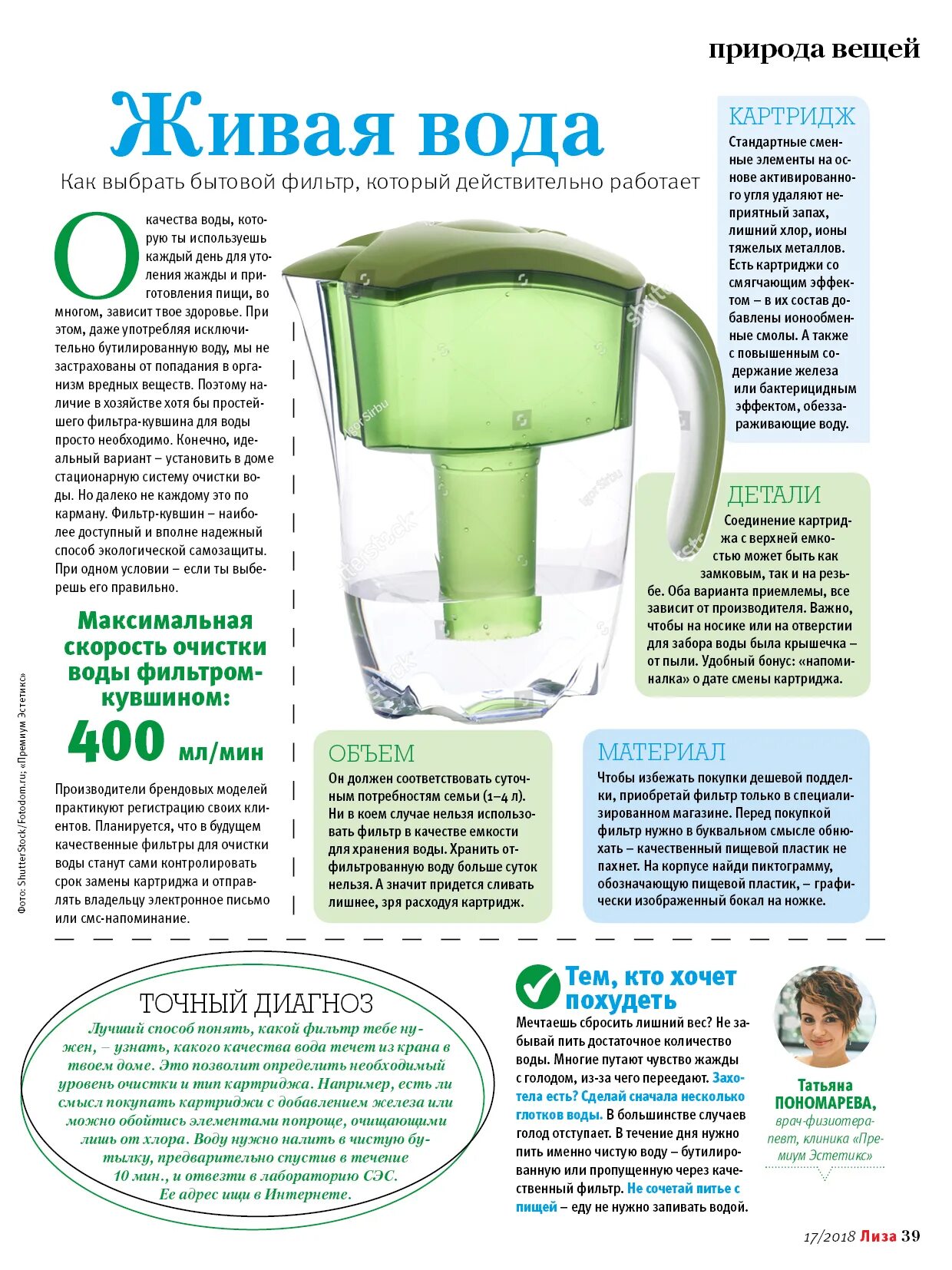 природа вещей

Живая вода

Как выбрать бытовой фильтр, который действительно работает

От качества воды, которую ты используешь каждый день для утоления жажды и приготовления пищи, во многом, зависит твое здоровье. При этом, даже употребляя исключительно бутилированную воду, мы не застрахованы от попадания в организм вредных веществ. Поэтому наличие в хозяйстве хотя бы простейшего фильтра-кувшина для воды просто необходимо. Конечно, идеальный вариант – установить в доме стационарную систему очистки воды. Но далеко не каждому это по карману. Фильтр-кувшин – наиболее доступный и вполне надежный способ экологической самозащиты. При одном условии – если ты выберешь его правильно.

Максимальная скорость очистки воды фильтром-кувшином:

400 мл/мин

Производители брендовых моделей практикуют регистрацию своих клиентов. Планируется, что в будущем качественные фильтры для очистки воды станут сами контролировать срок замены картриджа и отправлять владельцу электронное письмо или смс-напоминание.

Фото: ShutterStock/Fotodom.ru; «Премиум Эстетикс»

КАРТРИДЖ
Стандартные сменные элементы на основе активированного угля удаляют неприятный запах, лишний хлор, ионы тяжелых металлов. Есть картриджи со смягчающим эффектом – в их состав добавлены ионообменные смолы. А также с повышенным содержание железа или бактерицидным эффектом, обеззараживающие воду.

ДЕТАЛИ
Соединение картриджа с верхней емкостью может быть как замковым, так и на резьбе. Оба варианта приемлемы, все зависит от производителя. Важно, чтобы на носике или на отверстии для забора воды была крышечка – от пыли. Удобный бонус: «напоминалка» о дате смены картриджа.

ОБЪЕМ
Он должен соответствовать суточным потребностям семьи (1–4 л). Ни в коем случае нельзя использовать фильтр в качестве емкости для хранения воды. Хранить отфильтрованную воду больше суток нельзя. А значит придется сливать лишнее, зря расходуя картридж.

МАТЕРИАЛ
Чтобы избежать покупки дешевой подделки, приобретай фильтр только в специализированном магазине. Перед покупкой фильтр нужно в буквальном смысле обнюхать – качественный пищевой пластик не пахнет. На корпусе найди пиктограмму, обозначающую пищевой пластик, – графически изображенный бокал на ножке.

ТОЧНЫЙ ДИАГНОЗ
Лучший способ понять, какой фильтр тебе нужен, – узнать, какого качества вода течет из крана в твоем доме. Это позволит определить необходимый уровень очистки и тип картриджа. Например, есть ли смысл покупать картриджи с добавлением железа или можно обойтись элементами попроще, очищающими лишь от хлора. Воду нужно налить в чистую бутылку, предварительно спустив в течение 10 мин., и отвезти в лабораторию СЭС. Ее адрес ищи в Интернете.

Тем, кто хочет похудеть
Мечтаешь сбросить лишний вес? Не забывай пить достаточное количество воды. Многие путают чувство жажды с голодом, из-за чего переедают. Захотела есть? Сделай сначала несколько глотков воды. В большинстве случаев голод отступает. В течение дня нужно пить именно чистую воду – бутилированную или пропущенную через качественный фильтр. Не сочетай питье с пищей – еду не нужно запивать водой.

Татьяна ПОНОМАРЕВА, врач-физиотерапевт, клиника «Премиум Эстетикс»

17/2018 Лиза 39